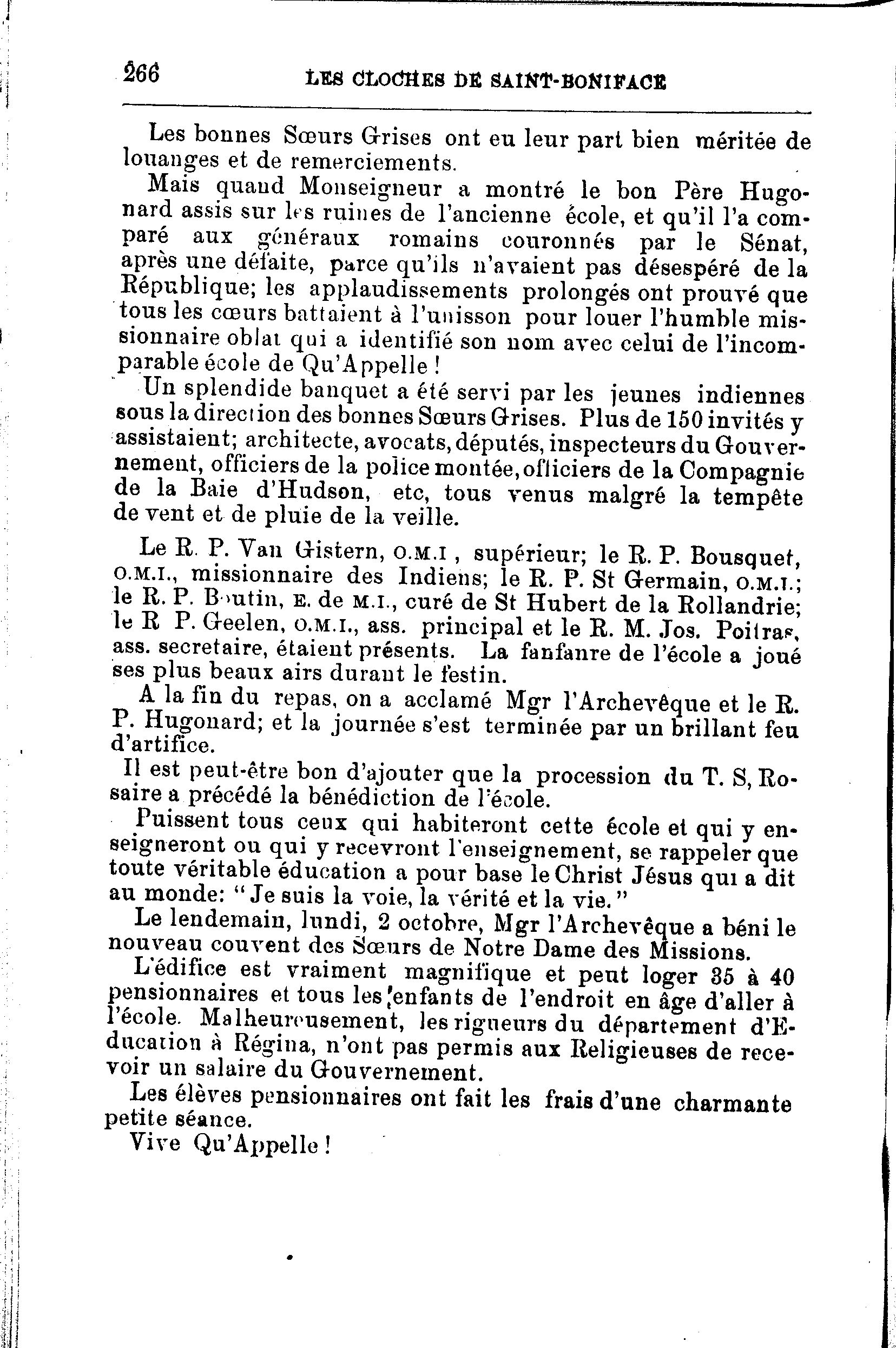 266 LES CLOCHES DE SAINT-BONIFACE

Les bonnes Sœurs Grises ont eu leur part bien méritée de louanges et de remerciements.

Mais quand Monseigneur a montré le bon Père Hugonard assis sur les ruines de l'ancienne école, et qu'il l'a comparé aux généraux romains couronnés par le Sénat, après une défaite, parce qu'ils n'avaient pas désespéré de la République; les applaudissements prolongés ont prouvé que tous les cœurs battaient à l'unisson pour louer l'humble missionnaire oblat qui a identifié son nom avec celui de l'incomparable école de Qu'Appelle !

Un splendide banquet a été servi par les jeunes indiennes sous la direction des bonnes Sœurs Grises. Plus de 150 invités y assistaient; architecte, avocats, députés, inspecteurs du Gouvernement, officiers de la police montée, officiers de la Compagnie de la Baie d'Hudson, etc, tous venus malgré la tempête de vent et de pluie de la veille.

Le R. P. Van Gistern, O.M.I , supérieur; le R. P. Bousquet, O.M.I., missionnaire des Indiens; le R. P. St Germain, O.M.I.; le R. P. Boutin, E. de M.I., curé de St Hubert de la Rollandrie; le R P. Geelen, O.M.I., ass. principal et le R. M. Jos. Poitras, ass. secretaire, étaient présents. La fanfanre de l'école a joué ses plus beaux airs durant le festin.

A la fin du repas, on a acclamé Mgr l'Archevêque et le R. P. Hugonard; et la journée s'est terminée par un brillant feu d'artifice.

Il est peut-être bon d'ajouter que la procession du T. S, Rosaire a précédé la bénédiction de l'école.

Puissent tous ceux qui habiteront cette école et qui y enseigneront ou qui y recevront l'enseignement, se rappeler que toute véritable éducation a pour base le Christ Jésus qui a dit au monde: "Je suis la voie, la vérité et la vie."

Le lendemain, lundi, 2 octobre, Mgr l'Archevêque a béni le nouveau couvent des Sœurs de Notre Dame des Missions.

L'édifice est vraiment magnifique et peut loger 35 à 40 pensionnaires et tous les enfants de l'endroit en âge d'aller à l'école. Malheureusement, les rigueurs du département d'Education à Régina, n'ont pas permis aux Religieuses de recevoir un salaire du Gouvernement.

Les élèves pensionnaires ont fait les frais d'une charmante petite séance.

Vive Qu'Appelle !